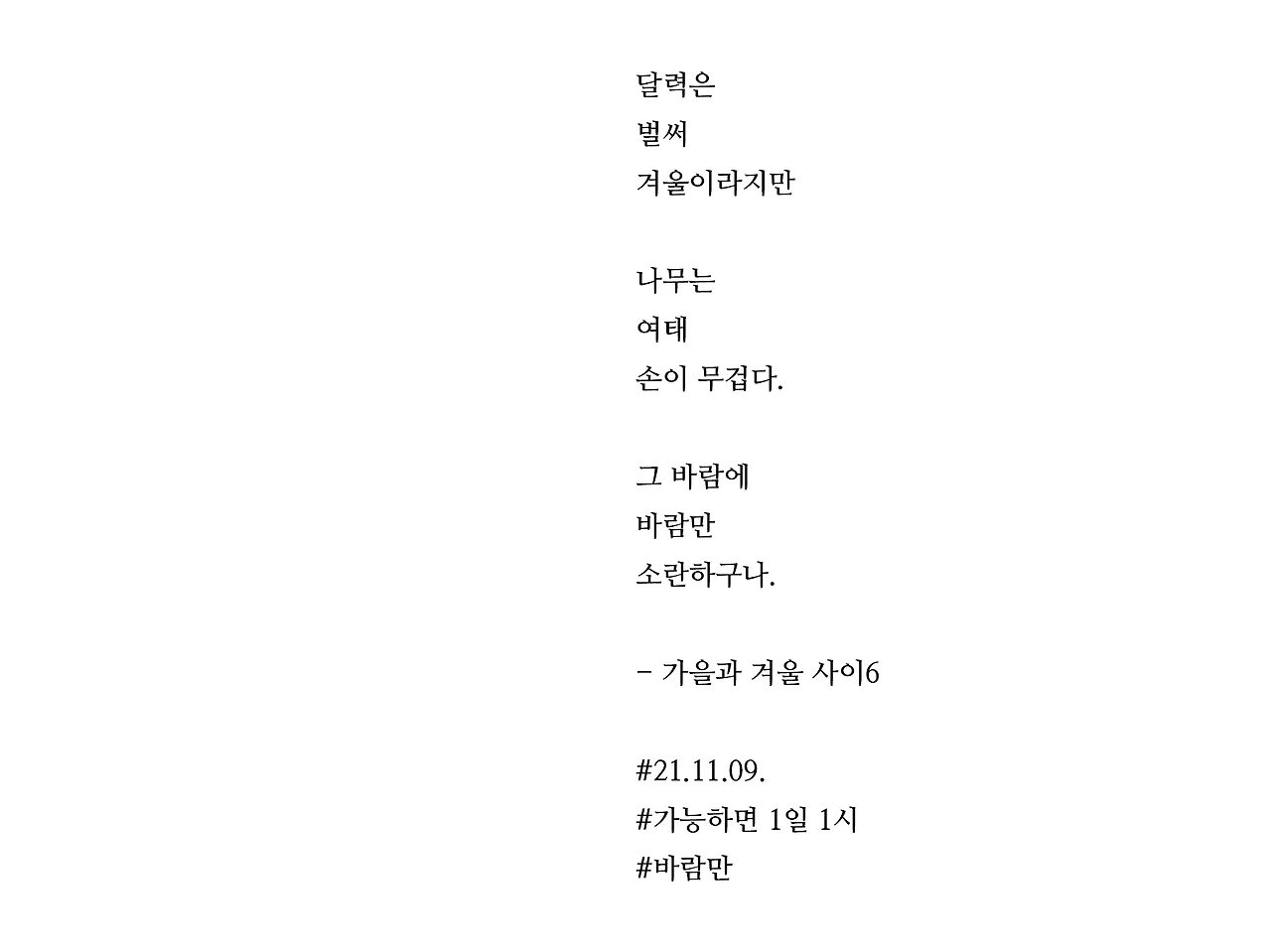 달력은
벌써
겨울이라지만

나무는
여태
손이 무겁다.

그 바람에
바람만
소란하구나.

- 가을과 겨울 사이6

#21.11.09.
#가능하면 1일 1시
#바람만